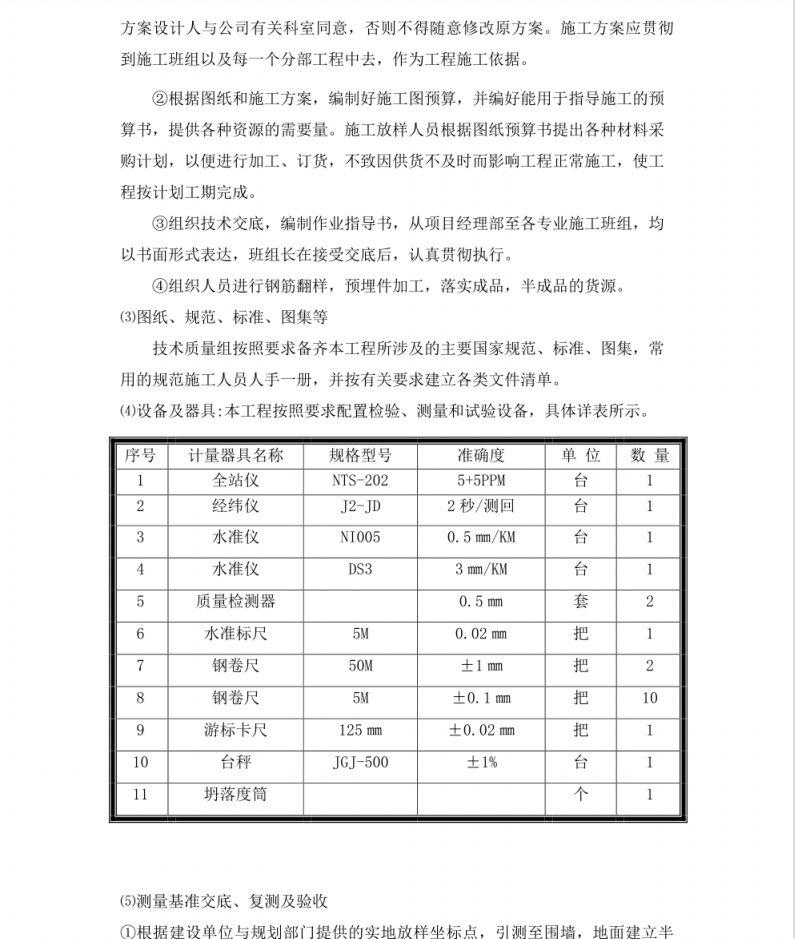 方案设计人与公司有关科室同意，否则不得随意修改原方案。施工方案应贯彻到施工班组以及每一个分部工程中去，作为工程施工依据。

②根据图纸和施工方案，编制好施工图预算，并编好能用于指导施工的预算书，提供各种资源的需要量。施工放样人员根据图纸预算书提出各种材料采购计划，以便进行加工、订货，不致因供货不及时而影响工程正常施工，使工程按计划工期完成。

③组织技术交底，编制作业指导书，从项目经理部至各专业施工班组，均以书面形式表达，班组长在接受交底后，认真贯彻执行。

④组织人员进行钢筋翻样，预埋件加工，落实成品，半成品的货源。

⑶图纸、规范、标准、图集等

技术质量组按照要求备齐本工程所涉及的主要国家规范、标准、图集，常用的规范施工人员人手一册，并按有关要求建立各类文件清单。

⑷设备及器具:本工程按照要求配置检验、测量和试验设备，具体详表所示。

| 序号 | 计量器具名称 | 规格型号 | 准确度 | 单 位 | 数 量 |
|---|---|---|---|---|---|
| 1 | 全站仪 | NTS-202 | 5+5PPM | 台 | 1 |
| 2 | 经纬仪 | J2-JD | 2 秒/测回 | 台 | 1 |
| 3 | 水准仪 | NI005 | 0.5 mm/KM | 台 | 1 |
| 4 | 水准仪 | DS3 | 3 mm/KM | 台 | 1 |
| 5 | 质量检测器 |  | 0.5 mm | 套 | 2 |
| 6 | 水准标尺 | 5M | 0.02 mm | 把 | 1 |
| 7 | 钢卷尺 | 50M | ±1 mm | 把 | 2 |
| 8 | 钢卷尺 | 5M | ±0.1 mm | 把 | 10 |
| 9 | 游标卡尺 | 125 mm | ±0.02 mm | 把 | 1 |
| 10 | 台秤 | JGJ-500 | ±1% | 台 | 1 |
| 11 | 坍落度筒 |  |  | 个 | 1 |

⑸测量基准交底、复测及验收

①根据建设单位与规划部门提供的实地放样坐标点，引测至围墙，地面建立半